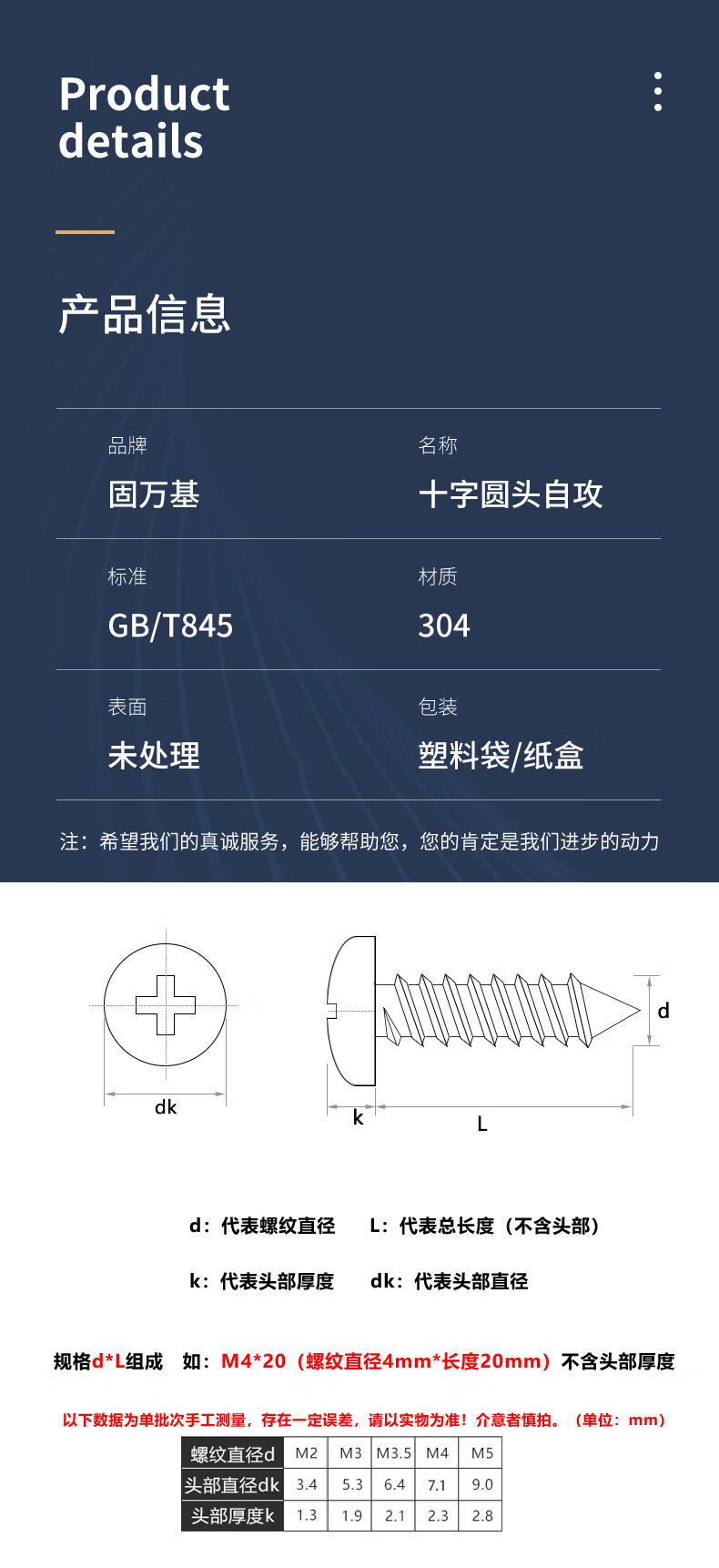 Product details

产品信息

品牌
固万基

名称
十字圆头自攻

标准
GB/T845

材质
304

表面
未处理

包装
塑料袋/纸盒

注：希望我们的真诚服务，能够帮助您，您的肯定是我们进步的动力

dk

k

L

d

d：代表螺纹直径 L：代表总长度（不含头部）

k：代表头部厚度 dk：代表头部直径

规格d*L组成 如：M4*20（螺纹直径4mm*长度20mm）不含头部厚度

以下数据为单批次手工测量，存在一定误差，请以实物为准！介意者慎拍。（单位：mm）

| 螺纹直径d | M2 | M3 | M3.5 | M4 | M5 |
|---|---|---|---|---|---|
| 头部直径dk | 3.4 | 5.3 | 6.4 | 7.1 | 9.0 |
| 头部厚度k | 1.3 | 1.9 | 2.1 | 2.3 | 2.8 |